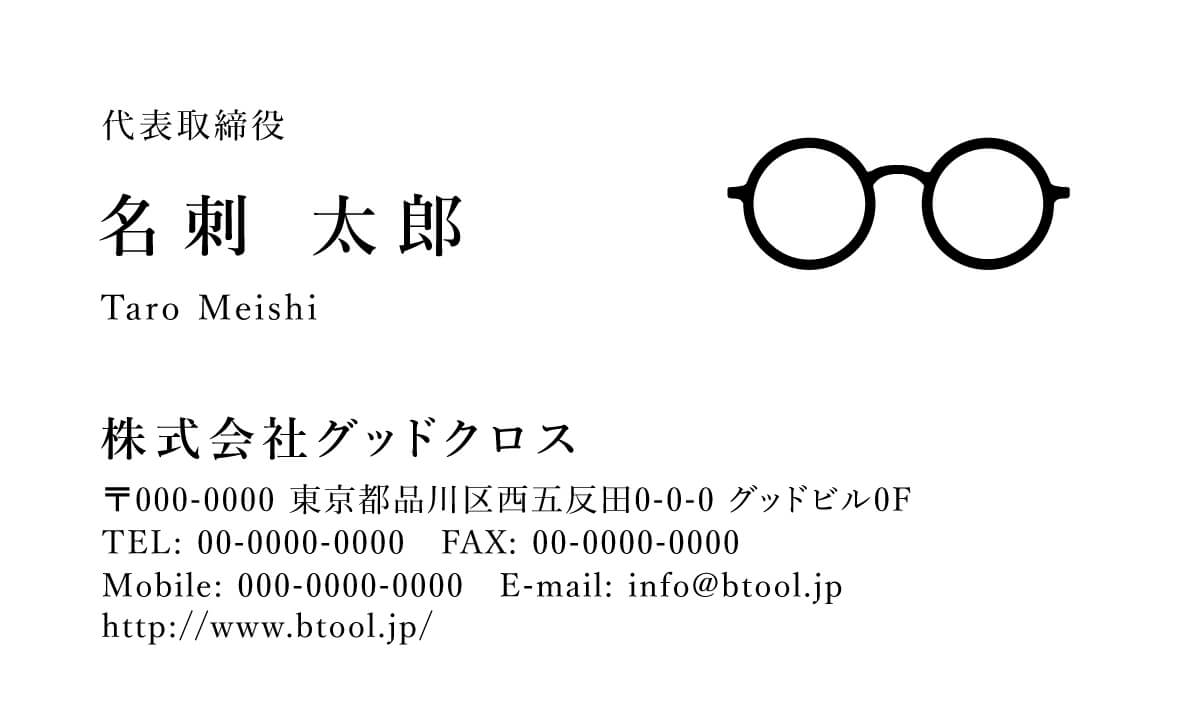 代表取締役

名刺　太郎

Taro Meishi

株式会社グッドクロス

〒000-0000 東京都品川区西五反田0-0-0 グッドビル0F
TEL: 00-0000-0000　FAX: 00-0000-0000
Mobile: 000-0000-0000　E-mail: info@btool.jp
http://www.btool.jp/